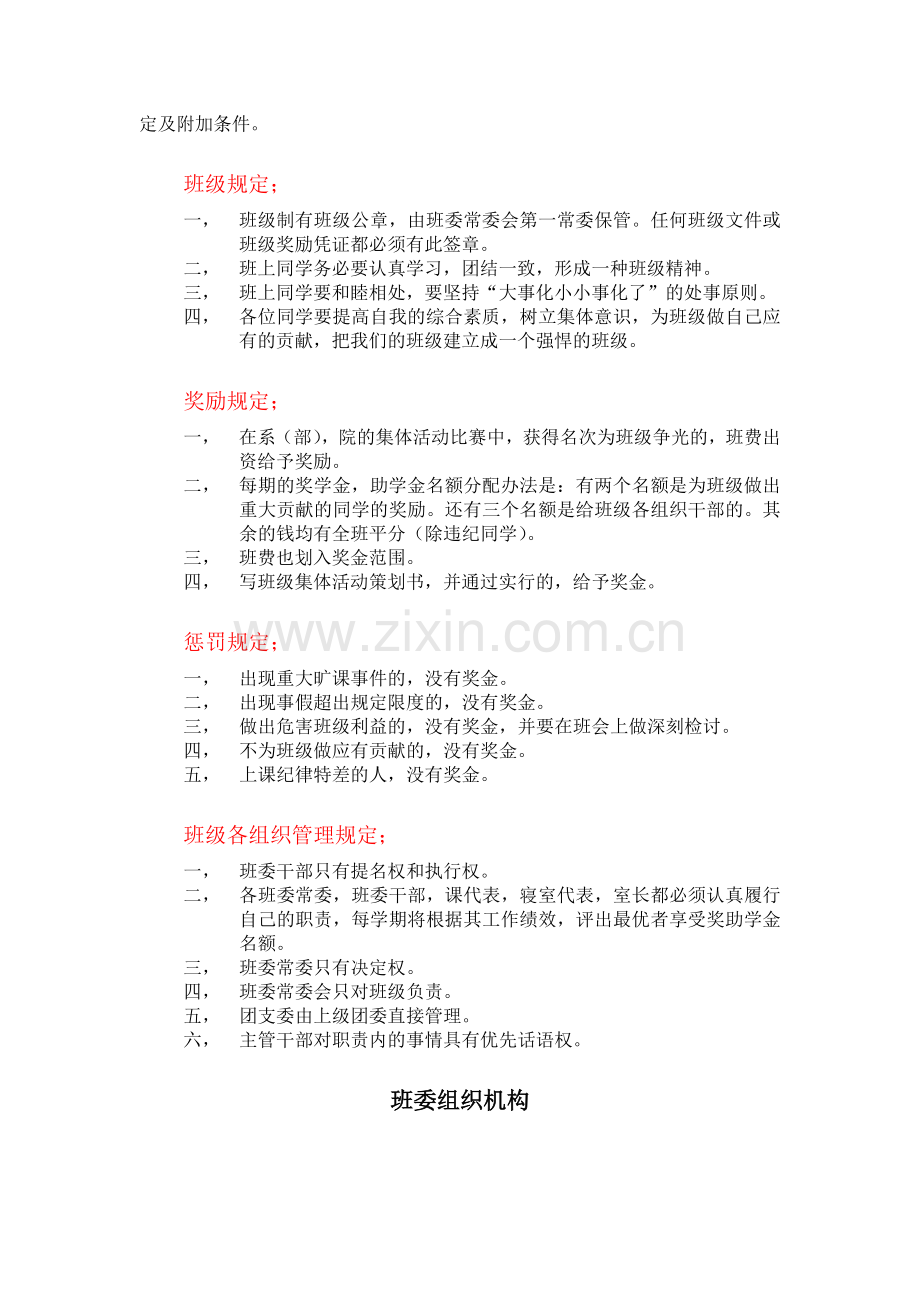 定及附加条件。

班级规定；

一， 班级制有班级公章，由班委常委会第一常委保管。任何班级文件或班级奖励凭证都必须有此签章。
二， 班上同学务必要认真学习，团结一致，形成一种班级精神。
三， 班上同学要和睦相处，要坚持“大事化小小事化了”的处事原则。
四， 各位同学要提高自我的综合素质，树立集体意识，为班级做自己应有的贡献，把我们的班级建立成一个强悍的班级。

奖励规定；

一， 在系（部），院的集体活动比赛中，获得名次为班级争光的，班费出资给予奖励。
二， 每期的奖学金，助学金名额分配办法是：有两个名额是为班级做出重大贡献的同学的奖励。还有三个名额是给班级各组织干部的。其余的钱均有全班平分（除违纪同学）。
三， 班费也划入奖金范围。
四， 写班级集体活动策划书，并通过实行的，给予奖金。

惩罚规定；

一， 出现重大旷课事件的，没有奖金。
二， 出现事假超出规定限度的，没有奖金。
三， 做出危害班级利益的，没有奖金，并要在班会上做深刻检讨。
四， 不为班级做应有贡献的，没有奖金。
五， 上课纪律特差的人，没有奖金。

班级各组织管理规定；

一， 班委干部只有提名权和执行权。
二， 各班委常委，班委干部，课代表，寝室代表，室长都必须认真履行自己的职责，每学期将根据其工作绩效，评出最优者享受奖助学金名额。
三， 班委常委只有决定权。
四， 班委常委会只对班级负责。
五， 团支委由上级团委直接管理。
六， 主管干部对职责内的事情具有优先话语权。

班委组织机构

www.zixin.com.cn